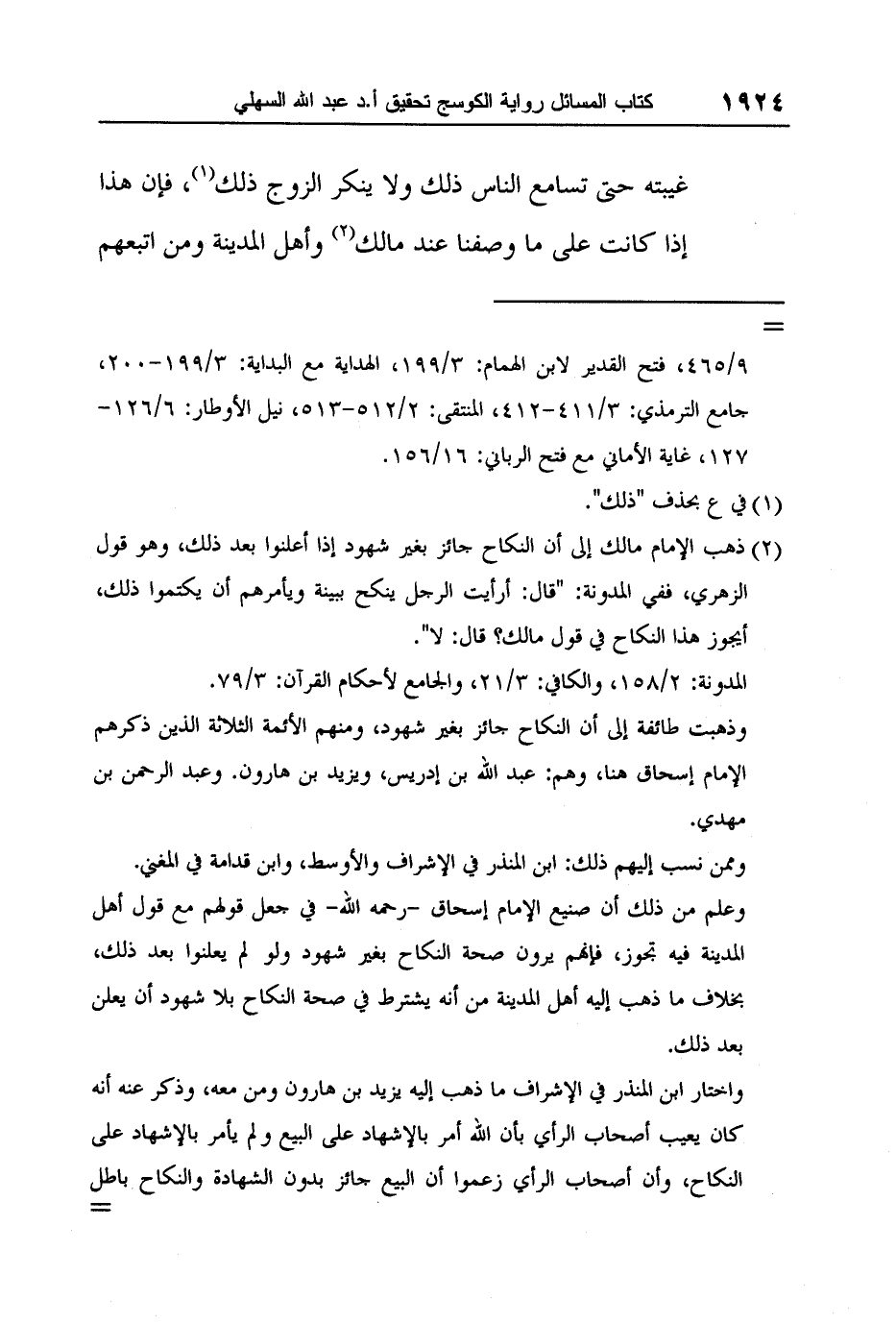 ١٩٢٤ كتاب المسائل رواية الكوسج تحقيق أ.د عبد الله السهلي

غيبته حتى تسامع الناس ذلك ولا ينكر الزوج ذلك(١)، فإن هذا إذا كانت على ما وصفنا عند مالك(٢) وأهل المدينة ومن اتبعهم

=

٤٦٥/٩، فتح القدير لابن الهمام: ١٩٩/٣، الهداية مع البداية: ١٩٩/٣-٢٠٠، جامع الترمذي: ٤١١/٣-٤١٢، المنتقى: ٥١٢/٢-٥١٣، نيل الأوطار: ١٢٦/٦-١٢٧، غاية الأماني مع فتح الرباني: ١٥٦/١٦.

(١) في ع بحذف "ذلك".

(٢) ذهب الإمام مالك إلى أن النكاح جائز بغير شهود إذا أعلنوا بعد ذلك، وهو قول الزهري، ففي المدونة: "قال: أرأيت الرجل ينكح ببينة ويأمرهم أن يكتموا ذلك، أيجوز هذا النكاح في قول مالك؟ قال: لا".

المدونة: ١٥٨/٢، والكافي: ٢١/٣، والجامع لأحكام القرآن: ٧٩/٣.

وذهبت طائفة إلى أن النكاح جائز بغير شهود، ومنهم الأئمة الثلاثة الذين ذكرهم الإمام إسحاق هنا، وهم: عبد الله بن إدريس، ويزيد بن هارون. وعبد الرحمن بن مهدي.

وممن نسب إليهم ذلك: ابن المنذر في الإشراف والأوسط، وابن قدامة في المغني.

وعلم من ذلك أن صنيع الإمام إسحاق -رحمه الله- في جعل قولهم مع قول أهل المدينة فيه تجوز، فإنهم يرون صحة النكاح بغير شهود ولو لم يعلنوا بعد ذلك، بخلاف ما ذهب إليه أهل المدينة من أنه يشترط في صحة النكاح بلا شهود أن يعلن بعد ذلك.

واختار ابن المنذر في الإشراف ما ذهب إليه يزيد بن هارون ومن معه، وذكر عنه أنه كان يعيب أصحاب الرأي بأن الله أمر بالإشهاد على البيع ولم يأمر بالإشهاد على النكاح، وأن أصحاب الرأي زعموا أن البيع جائز بدون الشهادة والنكاح باطل

=